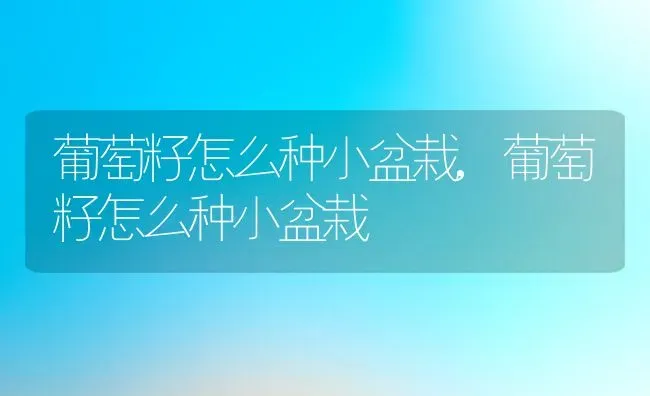 葡萄籽怎么种小盆栽，葡萄籽怎么种小盆栽